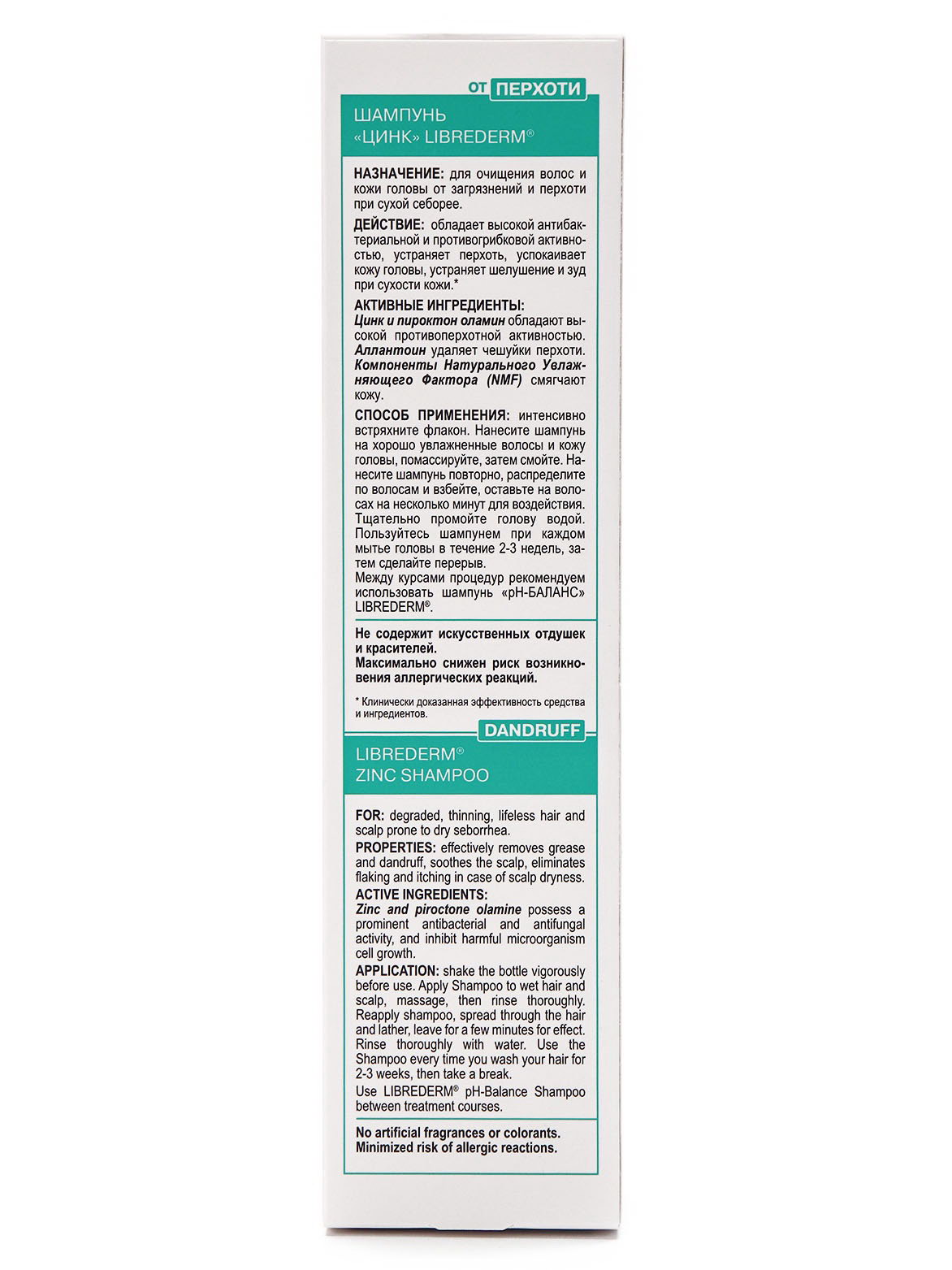 ОТ ПЕРХОТИ

ШАМПУНЬ «ЦИНК» LIBREDERM®

НАЗНАЧЕНИЕ: для очищения волос и кожи головы от загрязнений и перхоти при сухой себорее.

ДЕЙСТВИЕ: обладает высокой антибактериальной и противогрибковой активностью, устраняет перхоть, успокаивает кожу головы, устраняет шелушение и зуд при сухости кожи.*

АКТИВНЫЕ ИНГРЕДИЕНТЫ:
Цинк и пироктон оламин обладают высокой противоперхотной активностью. Аллантоин удаляет чешуйки перхоти. Компоненты Натурального Увлажняющего Фактора (NMF) смягчают кожу.

СПОСОБ ПРИМЕНЕНИЯ: интенсивно встряхните флакон. Нанесите шампунь на хорошо увлажненные волосы и кожу головы, помассируйте, затем смойте. Нанесите шампунь повторно, распределите по волосам и взбейте, оставьте на волосах на несколько минут для воздействия. Тщательно промойте голову водой. Пользуйтесь шампунем при каждом мытье головы в течение 2-3 недель, затем сделайте перерыв.
Между курсами процедур рекомендуем использовать шампунь «pH-БАЛАНС» LIBREDERM®.

Не содержит искусственных отдушек и красителей.
Максимально снижен риск возникновения аллергических реакций.

* Клинически доказанная эффективность средства и ингредиентов.

DANDRUFF

LIBREDERM® ZINC SHAMPOO

FOR: degraded, thinning, lifeless hair and scalp prone to dry seborrhea.

PROPERTIES: effectively removes grease and dandruff, soothes the scalp, eliminates flaking and itching in case of scalp dryness.

ACTIVE INGREDIENTS:
Zinc and piroctone olamine possess a prominent antibacterial and antifungal activity, and inhibit harmful microorganism cell growth.

APPLICATION: shake the bottle vigorously before use. Apply Shampoo to wet hair and scalp, massage, then rinse thoroughly. Reapply shampoo, spread through the hair and lather, leave for a few minutes for effect. Rinse thoroughly with water. Use the Shampoo every time you wash your hair for 2-3 weeks, then take a break.
Use LIBREDERM® pH-Balance Shampoo between treatment courses.

No artificial fragrances or colorants.
Minimized risk of allergic reactions.